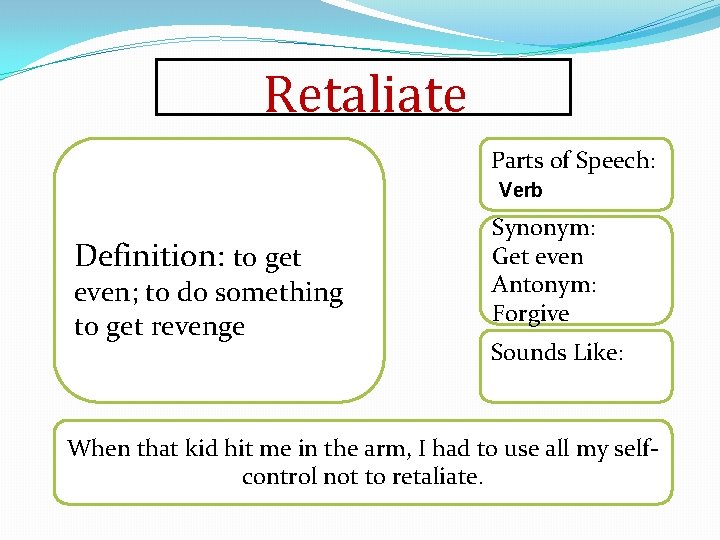 Retaliate

Definition: to get even; to do something to get revenge

Parts of Speech:
Verb

Synonym:
Get even
Antonym:
Forgive

Sounds Like:

When that kid hit me in the arm, I had to use all my self-control not to retaliate.